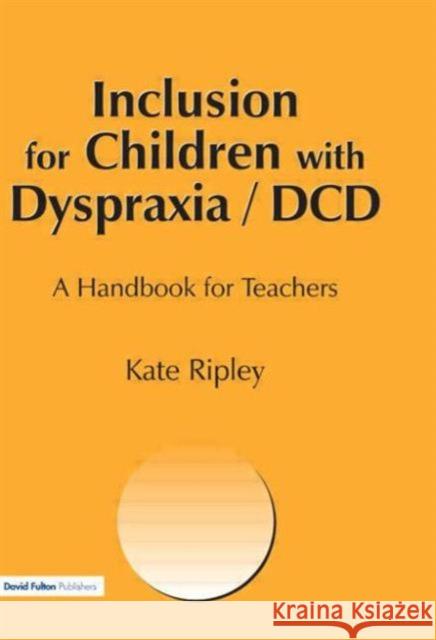 Inclusion for Children with Dyspraxia / DCD

A Handbook for Teachers

Kate Ripley

David Fulton Publishers